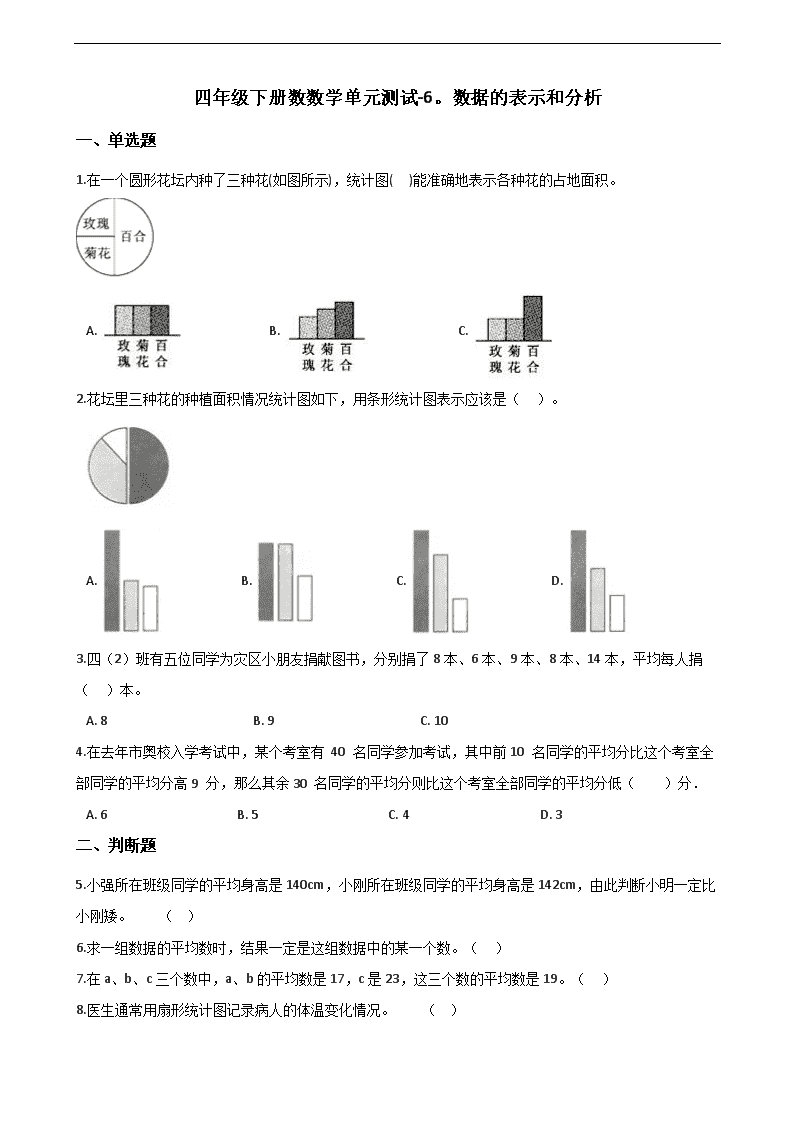 四年级下册数数学单元测试-6。数据的表示和分析

一、单选题

1.在一个圆形花坛内种了三种花(如图所示)，统计图(　)能准确地表示各种花的占地面积。

玫瑰
菊花
百合

A. 玫瑰 菊花 百合
B. 玫瑰 菊花 百合
C. 玫瑰 菊花 百合

2.花坛里三种花的种植面积情况统计图如下，用条形统计图表示应该是（　）。

A.
B.
C.
D.

3.四（2）班有五位同学为灾区小朋友捐献图书，分别捐了 8 本、6 本、9 本、8 本、14 本，平均每人捐（　）本。

A. 8　　B. 9　　C. 10

4.在去年市奥校入学考试中，某个考室有 40 名同学参加考试，其中前 10 名同学的平均分比这个考室全部同学的平均分高 9 分，那么其余 30 名同学的平均分则比这个考室全部同学的平均分低（　　）分．

A. 6　　B. 5　　C. 4　　D. 3

二、判断题

5.小强所在班级同学的平均身高是 140cm，小刚所在班级同学的平均身高是 142cm，由此判断小明一定比小刚矮。　（　）

6.求一组数据的平均数时，结果一定是这组数据中的某一个数。（　）

7.在 a、b、c 三个数中，a、b 的平均数是 17，c 是 23，这三个数的平均数是 19。（　）

8.医生通常用扇形统计图记录病人的体温变化情况。　（　）